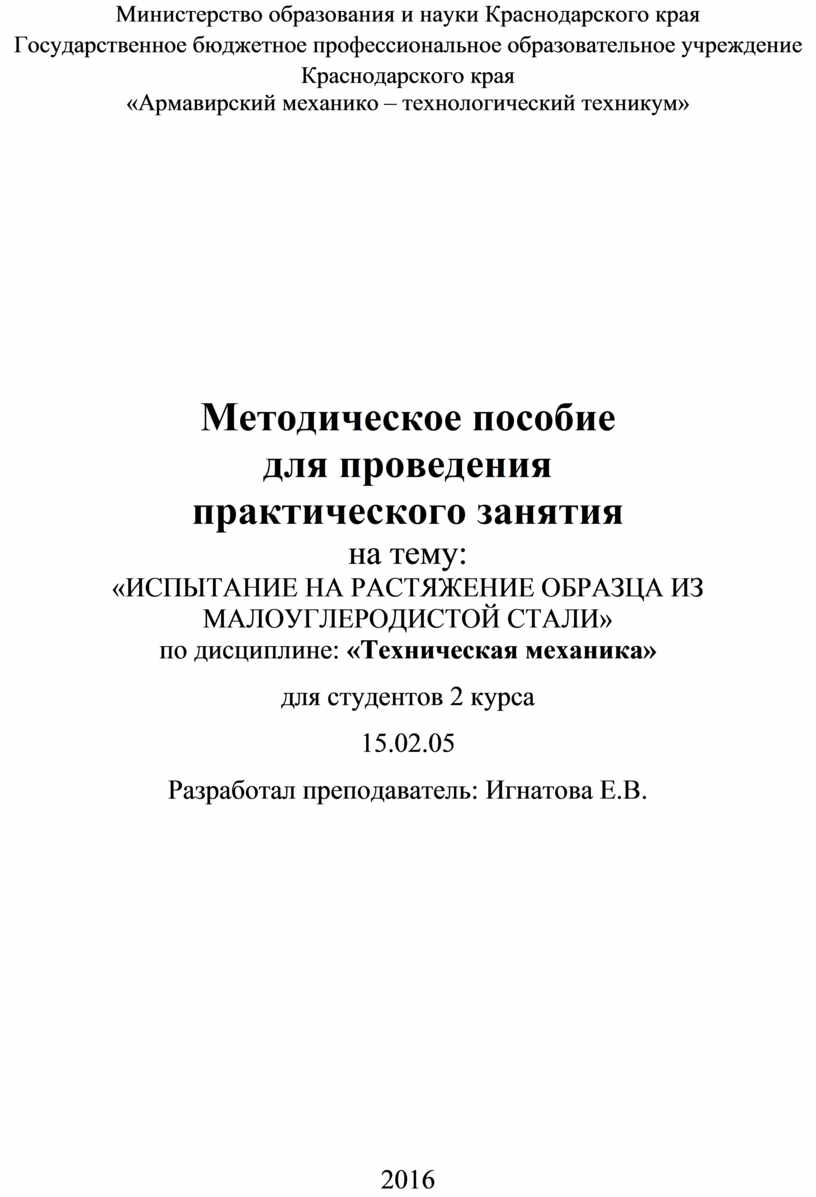 Министерство образования и науки Краснодарского края
Государственное бюджетное профессиональное образовательное учреждение Краснодарского края
«Армавирский механико – технологический техникум»

Методическое пособие
для проведения
практического занятия
на тему:
«ИСПЫТАНИЕ НА РАСТЯЖЕНИЕ ОБРАЗЦА ИЗ МАЛОУГЛЕРОДИСТОЙ СТАЛИ»
по дисциплине: «Техническая механика»

для студентов 2 курса

15.02.05

Разработал преподаватель: Игнатова Е.В.

2016